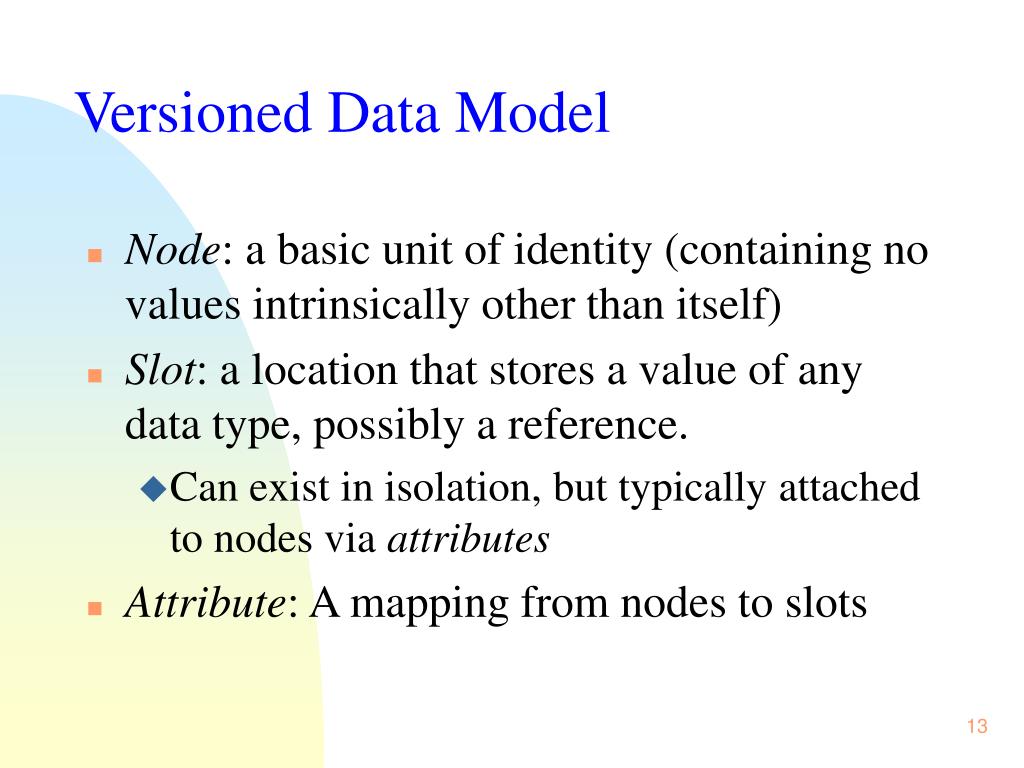 Versioned Data Model

Node: a basic unit of identity (containing no values intrinsically other than itself)

Slot: a location that stores a value of any data type, possibly a reference.

Can exist in isolation, but typically attached to nodes via attributes

Attribute: A mapping from nodes to slots

13